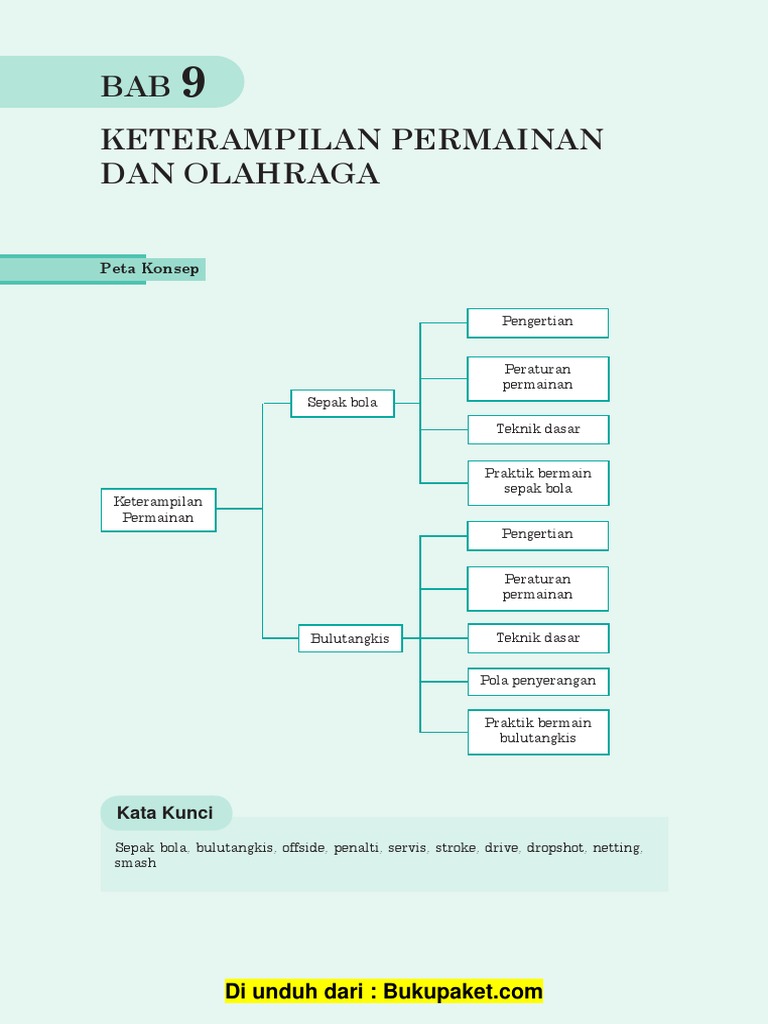 BAB 9

KETERAMPILAN PERMAINAN DAN OLAHRAGA

Peta Konsep

Keterampilan Permainan

Sepak bola

Pengertian

Peraturan permainan

Teknik dasar

Praktik bermain sepak bola

Bulutangkis

Pengertian

Peraturan permainan

Teknik dasar

Pola penyerangan

Praktik bermain bulutangkis

Kata Kunci

Sepak bola, bulutangkis, offside, penalti, servis, stroke, drive, dropshot, netting, smash

Di unduh dari : Bukupaket.com